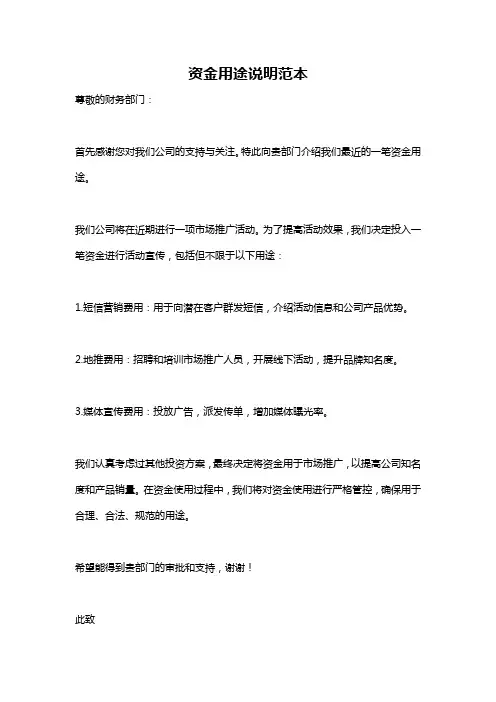 资金用途说明范本

尊敬的财务部门：

首先感谢您对我们公司的支持与关注。特此向贵部门介绍我们最近的一笔资金用途。

我们公司将在近期进行一项市场推广活动。为了提高活动效果，我们决定投入一笔资金进行活动宣传，包括但不限于以下用途：

1.短信营销费用：用于向潜在客户群发短信，介绍活动信息和公司产品优势。

2.地推费用：招聘和培训市场推广人员，开展线下活动，提升品牌知名度。

3.媒体宣传费用：投放广告，派发传单，增加媒体曝光率。

我们认真考虑过其他投资方案，最终决定将资金用于市场推广，以提高公司知名度和产品销量。在资金使用过程中，我们将对资金使用进行严格管控，确保用于合理、合法、规范的用途。

希望能得到贵部门的审批和支持，谢谢！

此致